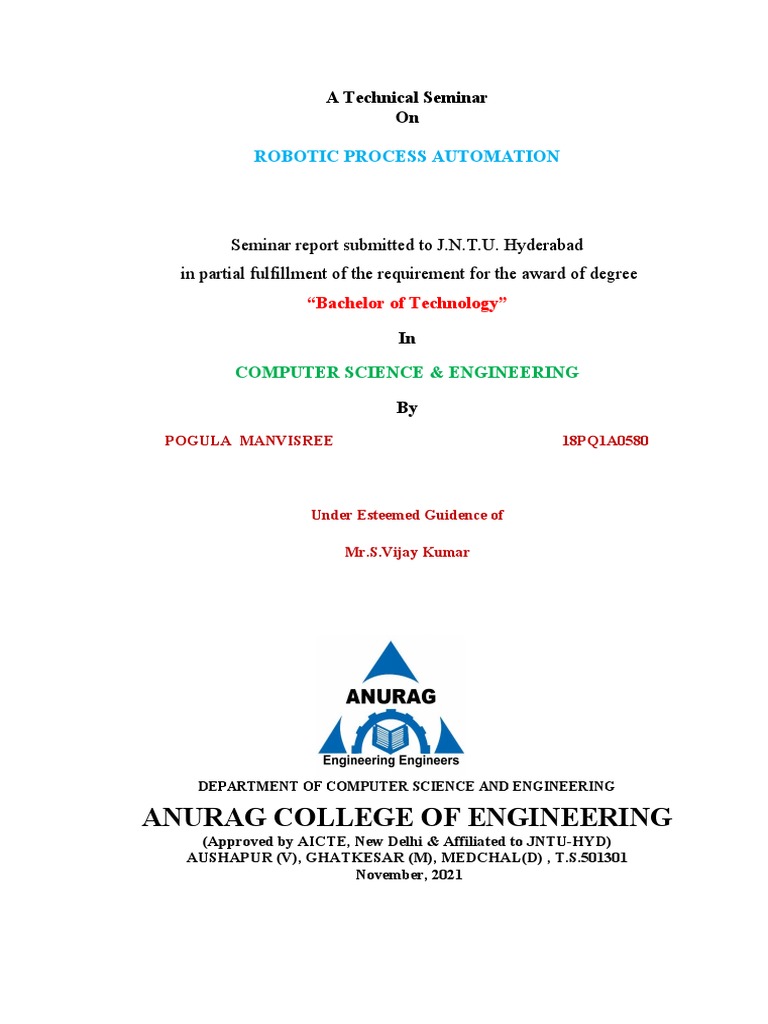 A Technical Seminar
On

ROBOTIC PROCESS AUTOMATION

Seminar report submitted to J.N.T.U. Hyderabad
in partial fulfillment of the requirement for the award of degree

“Bachelor of Technology”

In

COMPUTER SCIENCE & ENGINEERING

By

POGULA MANVISREE 18PQ1A0580

Under Esteemed Guidence of

Mr.S.Vijay Kumar

ANURAG
Engineering Engineers

DEPARTMENT OF COMPUTER SCIENCE AND ENGINEERING

ANURAG COLLEGE OF ENGINEERING

(Approved by AICTE, New Delhi & Affiliated to JNTU-HYD)
AUSHAPUR (V), GHATKESAR (M), MEDCHAL(D) , T.S.501301
November, 2021